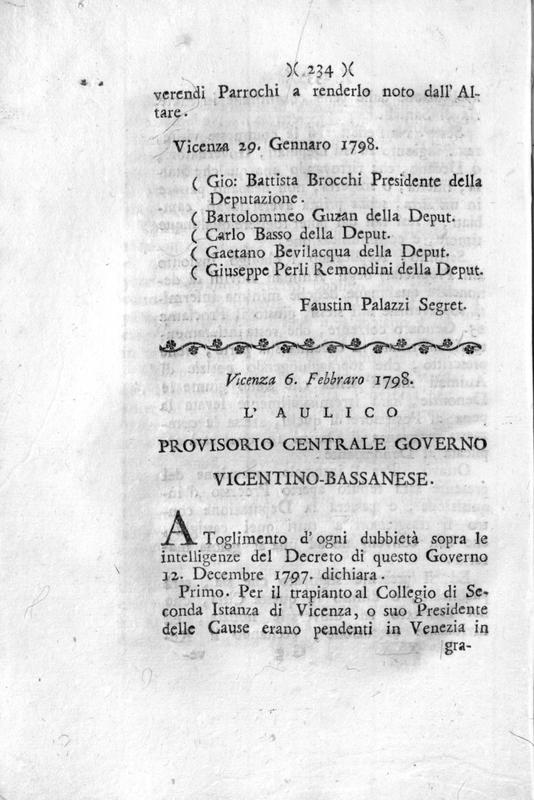 )( 234 )(

verendi Parrochi a renderlo noto dall' Altare.

Vicenza 29. Gennaro 1798.

( Gio: Battista Brocchi Presidente della Deputazione.
( Bartolommeo Guzan della Deput.
( Carlo Basso della Deput.
( Gaetano Bevilacqua della Deput.
( Giuseppe Perli Remondini della Deput.

Faustin Palazzi Segret.

Vicenza 6. Febbraro 1798.

L' AULICO

PROVISORIO CENTRALE GOVERNO

VICENTINO-BASSANESE.

A Toglimento d' ogni dubbietà sopra le intelligenze del Decreto di questo Governo 12. Decembre 1797. dichiara.

Primo. Per il trapianto al Collegio di Seconda Istanza di Vicenza, o suo Presidente delle Cause erano pendenti in Venezia in gra-